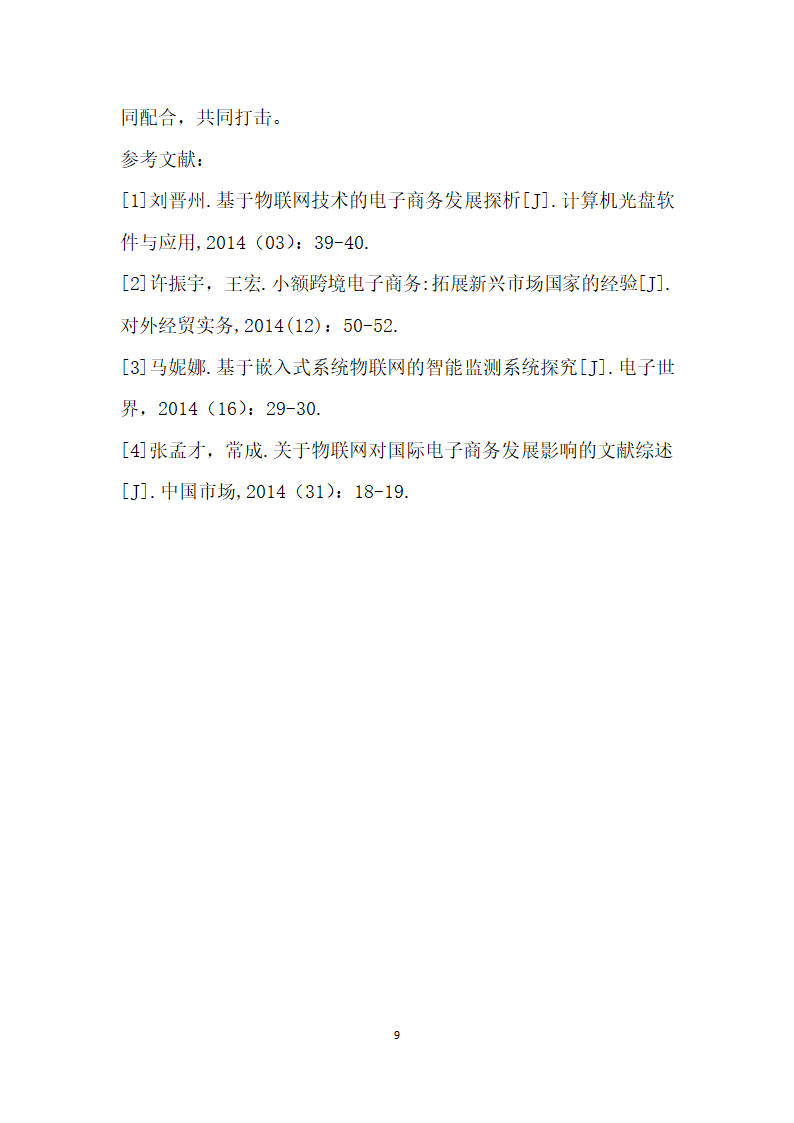 同配合，共同打击。

参考文献：

[1]刘晋州.基于物联网技术的电子商务发展探析[J].计算机光盘软件与应用,2014（03）：39-40.

[2]许振宇，王宏.小额跨境电子商务:拓展新兴市场国家的经验[J].对外经贸实务,2014(12)：50-52.

[3]马妮娜.基于嵌入式系统物联网的智能监测系统探究[J].电子世界，2014（16）：29-30.

[4]张孟才，常成.关于物联网对国际电子商务发展影响的文献综述[J].中国市场,2014（31）：18-19.

9